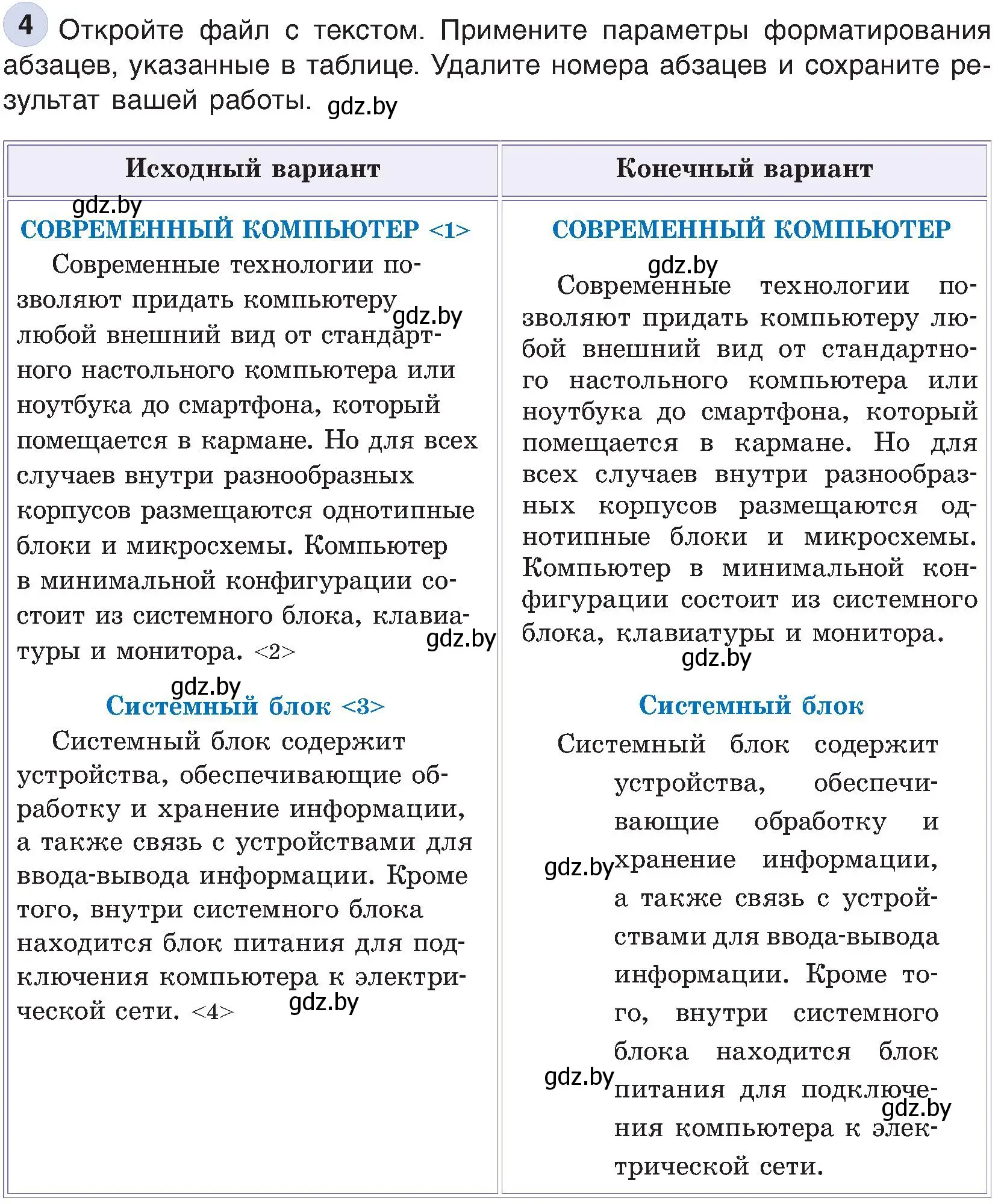 4 Откройте файл с текстом. Примените параметры форматирования абзацев, указанные в таблице. Удалите номера абзацев и сохраните результат вашей работы. gdz.by

| Исходный вариант | Конечный вариант |
|---|---|
| gdz.by СОВРЕМЕННЫЙ КОМПЬЮТЕР <1> Современные технологии позволяют придать компьютеру gdz.by любой внешний вид от стандартного настольного компьютера или ноутбука до смартфона, который помещается в кармане. Но для всех случаев внутри разнообразных корпусов размещаются однотипные блоки и микросхемы. Компьютер в минимальной конфигурации состоит из системного блока, клавиатуры и монитора. <2> gdz.by gdz.by Системный блок <3> Системный блок содержит устройства, обеспечивающие обработку и хранение информации, а также связь с устройствами для ввода-вывода информации. Кроме того, внутри системного блока находится блок питания для подключения компьютера к электрической сети. <4> gdz.by | СОВРЕМЕННЫЙ КОМПЬЮТЕР gdz.by Современные технологии позволяют придать компьютеру любой внешний вид от стандартного настольного компьютера или ноутбука до смартфона, который помещается в кармане. Но для всех случаев внутри разнообразных корпусов размещаются однотипные блоки и микросхемы. Компьютер в минимальной конфигурации состоит из системного блока, клавиатуры и монитора. gdz.by Системный блок Системный блок содержит устройства, обеспечивающие обработку и gdz.by хранение информации, а также связь с устройствами для ввода-вывода информации. Кроме того, внутри системного блока находится блок gdz.by питания для подключения gdz.by компьютера к электрической сети. |